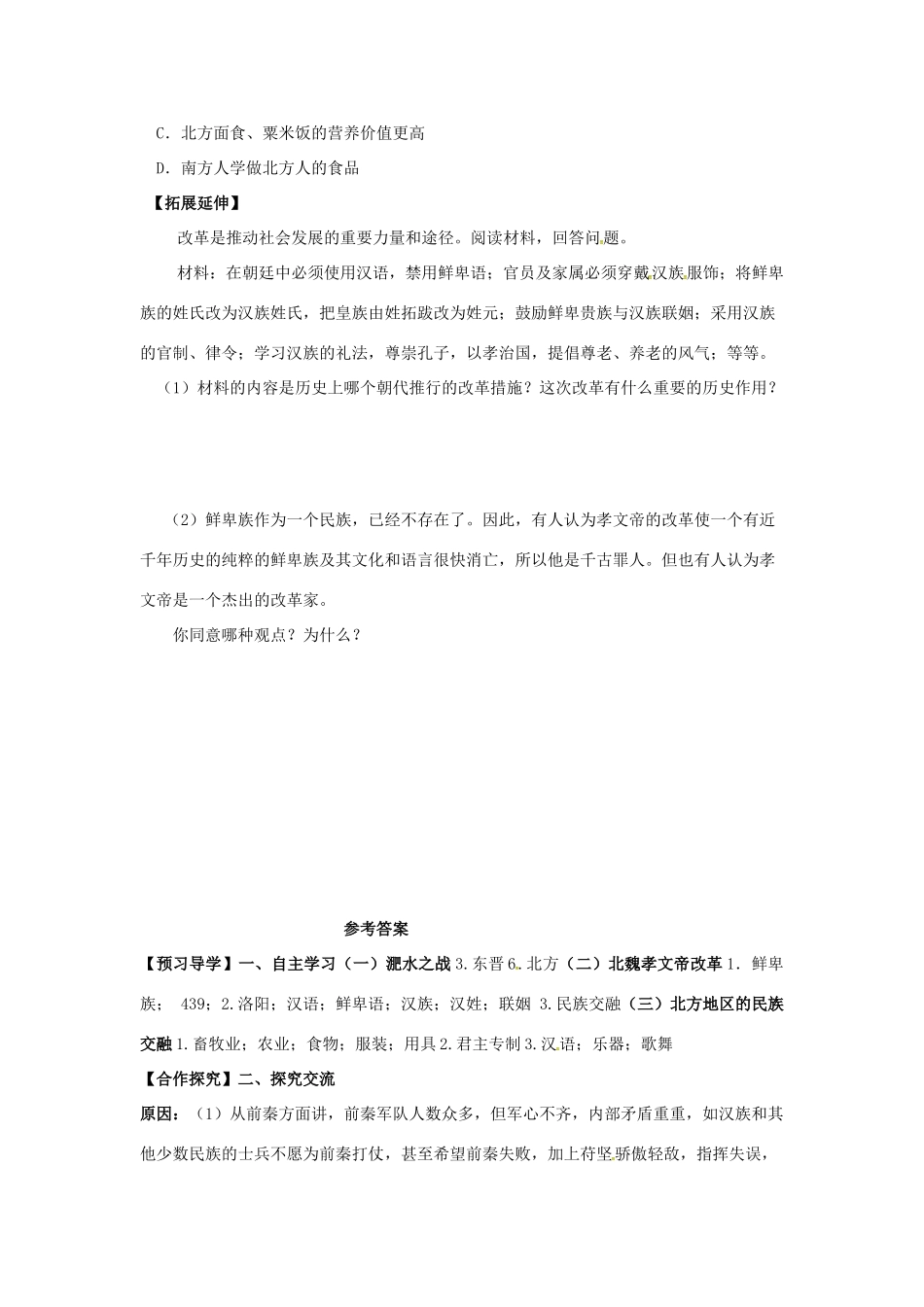 C．北方面食、粟米饭的营养价值更高

D．南方人学做北方人的食品

【拓展延伸】

改革是推动社会发展的重要力量和途径。阅读材料，回答问题。

材料：在朝廷中必须使用汉语，禁用鲜卑语；官员及家属必须穿戴汉族服饰；将鲜卑族的姓氏改为汉族姓氏，把皇族由姓拓跋改为姓元；鼓励鲜卑贵族与汉族联姻；采用汉族的官制、律令；学习汉族的礼法，尊崇孔子，以孝治国，提倡尊老、养老的风气；等等。

（1）材料的内容是历史上哪个朝代推行的改革措施？这次改革有什么重要的历史作用？

（2）鲜卑族作为一个民族，已经不存在了。因此，有人认为孝文帝的改革使一个有近千年历史的纯粹的鲜卑族及其文化和语言很快消亡，所以他是千古罪人。但也有人认为孝文帝是一个杰出的改革家。

你同意哪种观点？为什么？

参考答案

【预习导学】一、自主学习（一）淝水之战 3.东晋 6.北方（二）北魏孝文帝改革 1. 鲜卑族； 439；2.洛阳；汉语；鲜卑语；汉族；汉姓；联姻 3.民族交融（三）北方地区的民族交融 1.畜牧业；农业；食物；服装；用具 2.君主专制 3.汉语；乐器；歌舞

【合作探究】二、探究交流

原因：（1）从前秦方面讲，前秦军队人数众多，但军心不齐，内部矛盾重重，如汉族和其他少数民族的士兵不愿为前秦打仗，甚至希望前秦失败，加上苻坚骄傲轻敌，指挥失误，